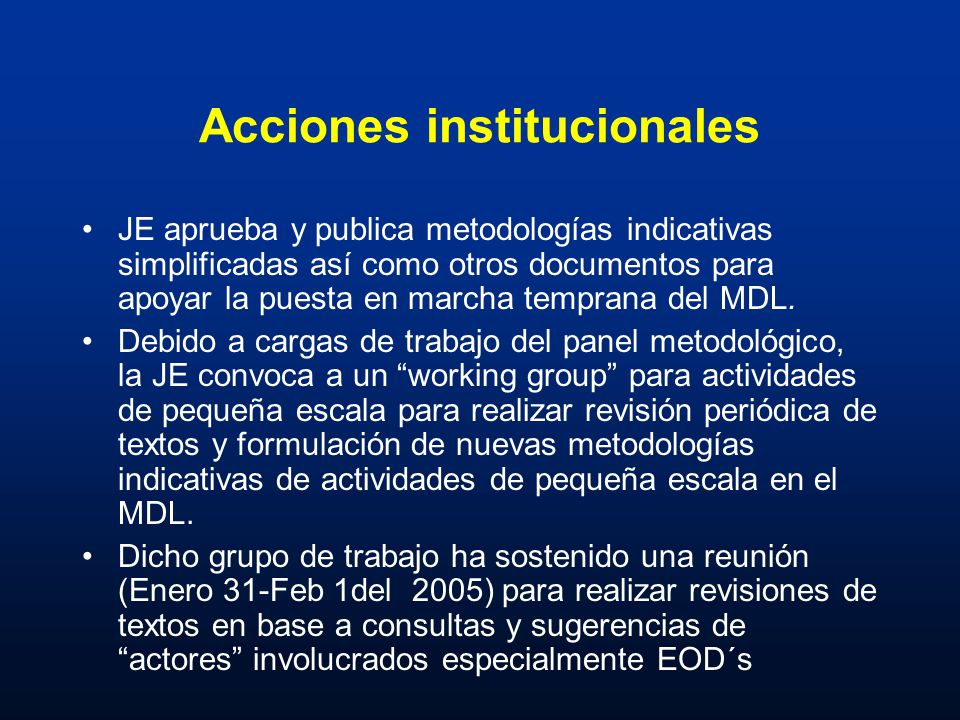 Acciones institucionales

• JE aprueba y publica metodologías indicativas simplificadas así como otros documentos para apoyar la puesta en marcha temprana del MDL.

• Debido a cargas de trabajo del panel metodológico, la JE convoca a un “working group” para actividades de pequeña escala para realizar revisión periódica de textos y formulación de nuevas metodologías indicativas de actividades de pequeña escala en el MDL.

• Dicho grupo de trabajo ha sostenido una reunión (Enero 31-Feb 1del 2005) para realizar revisiones de textos en base a consultas y sugerencias de “actores” involucrados especialmente EOD´s